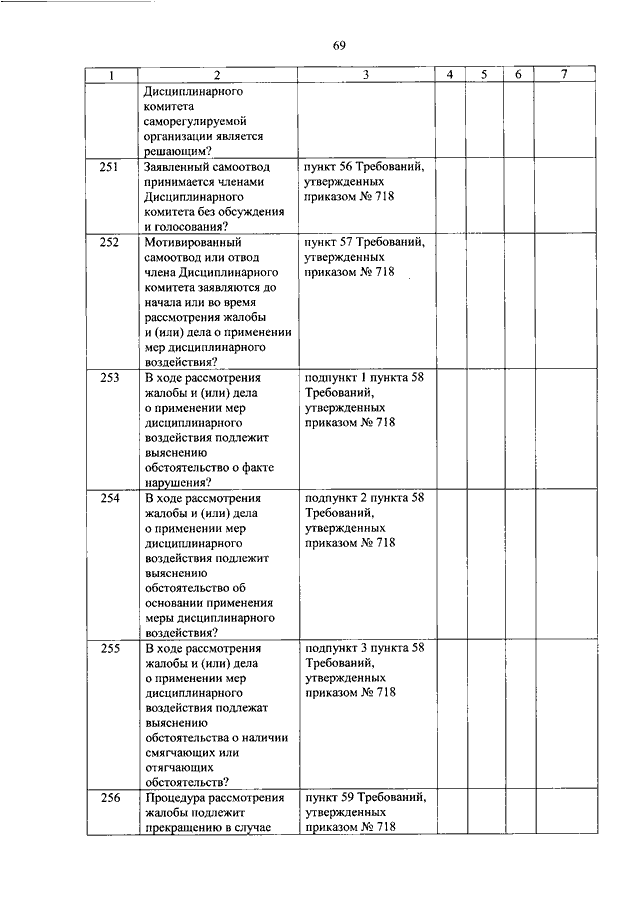 69

| 1 | 2 | 3 | 4 | 5 | 6 | 7 |
|---|---|---|---|---|---|---|
| | Дисциплинарного комитета саморегулируемой организации является решающим? | | | | | |
| 251 | Заявленный самоотвод принимается членами Дисциплинарного комитета без обсуждения и голосования? | пункт 56 Требований, утвержденных приказом № 718 | | | | |
| 252 | Мотивированный самоотвод или отвод члена Дисциплинарного комитета заявляются до начала или во время рассмотрения жалобы и (или) дела о применении мер дисциплинарного воздействия? | пункт 57 Требований, утвержденных приказом № 718 | | | | |
| 253 | В ходе рассмотрения жалобы и (или) дела о применении мер дисциплинарного воздействия подлежит выяснению обстоятельство о факте нарушения? | подпункт 1 пункта 58 Требований, утвержденных приказом № 718 | | | | |
| 254 | В ходе рассмотрения жалобы и (или) дела о применении мер дисциплинарного воздействия подлежит выяснению обстоятельство об основании применения меры дисциплинарного воздействия? | подпункт 2 пункта 58 Требований, утвержденных приказом № 718 | | | | |
| 255 | В ходе рассмотрения жалобы и (или) дела о применении мер дисциплинарного воздействия подлежат выяснению обстоятельства о наличии смягчающих или отягчающих обстоятельств? | подпункт 3 пункта 58 Требований, утвержденных приказом № 718 | | | | |
| 256 | Процедура рассмотрения жалобы подлежит прекращению в случае | пункт 59 Требований, утвержденных приказом № 718 | | | | |